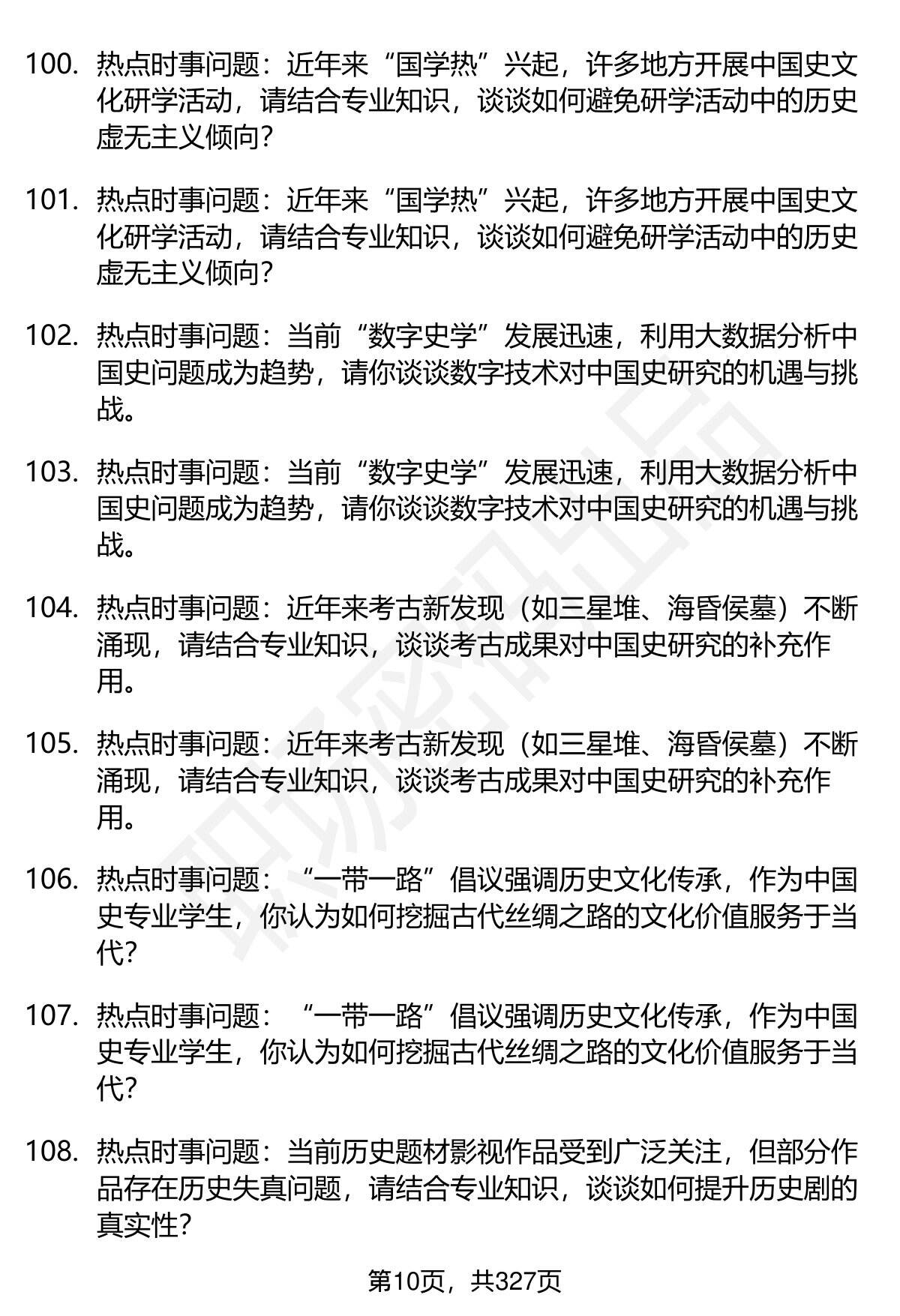 100. 热点时事问题：近年来“国学热”兴起，许多地方开展中国史文化研学活动，请结合专业知识，谈谈如何避免研学活动中的历史虚无主义倾向？

101. 热点时事问题：近年来“国学热”兴起，许多地方开展中国史文化研学活动，请结合专业知识，谈谈如何避免研学活动中的历史虚无主义倾向？

102. 热点时事问题：当前“数字史学”发展迅速，利用大数据分析中国史问题成为趋势，请你谈谈数字技术对中国史研究的机遇与挑战。

103. 热点时事问题：当前“数字史学”发展迅速，利用大数据分析中国史问题成为趋势，请你谈谈数字技术对中国史研究的机遇与挑战。

104. 热点时事问题：近年来考古新发现（如三星堆、海昏侯墓）不断涌现，请结合专业知识，谈谈考古成果对中国史研究的补充作用。

105. 热点时事问题：近年来考古新发现（如三星堆、海昏侯墓）不断涌现，请结合专业知识，谈谈考古成果对中国史研究的补充作用。

106. 热点时事问题：“一带一路”倡议强调历史文化传承，作为中国史专业学生，你认为如何挖掘古代丝绸之路的文化价值服务于当代？

107. 热点时事问题：“一带一路”倡议强调历史文化传承，作为中国史专业学生，你认为如何挖掘古代丝绸之路的文化价值服务于当代？

108. 热点时事问题：当前历史题材影视作品受到广泛关注，但部分作品存在历史失真问题，请结合专业知识，谈谈如何提升历史剧的真实性？

第10页，共327页